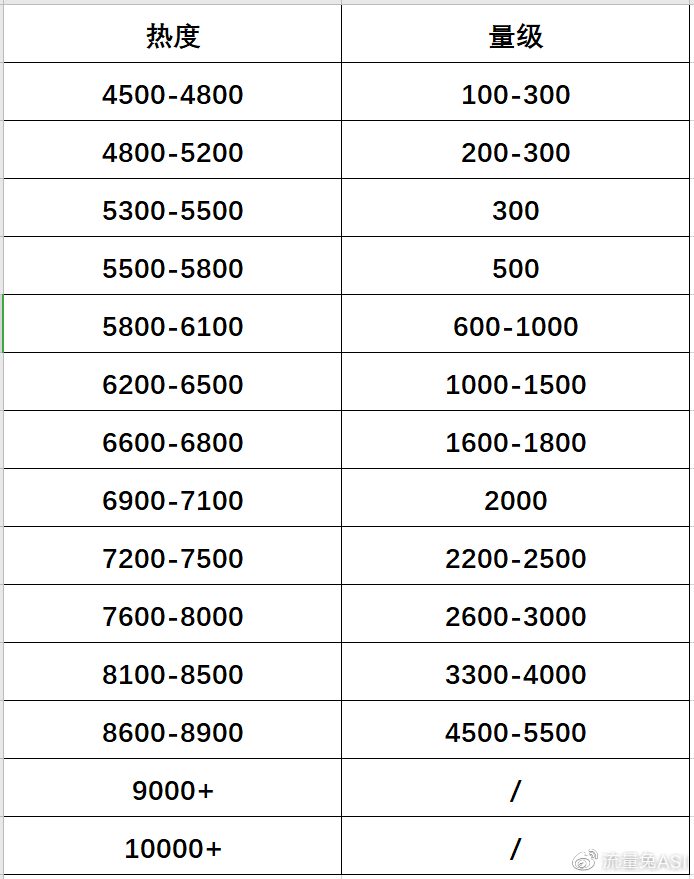 | 热度 | 量级 |
|---|---|
| 4500-4800 | 100-300 |
| 4800-5200 | 200-300 |
| 5300-5500 | 300 |
| 5500-5800 | 500 |
| 5800-6100 | 600-1000 |
| 6200-6500 | 1000-1500 |
| 6600-6800 | 1600-1800 |
| 6900-7100 | 2000 |
| 7200-7500 | 2200-2500 |
| 7600-8000 | 2600-3000 |
| 8100-8500 | 3300-4000 |
| 8600-8900 | 4500-5500 |
| 9000+ | / |
| 10000+ | / |

流量兔ASI